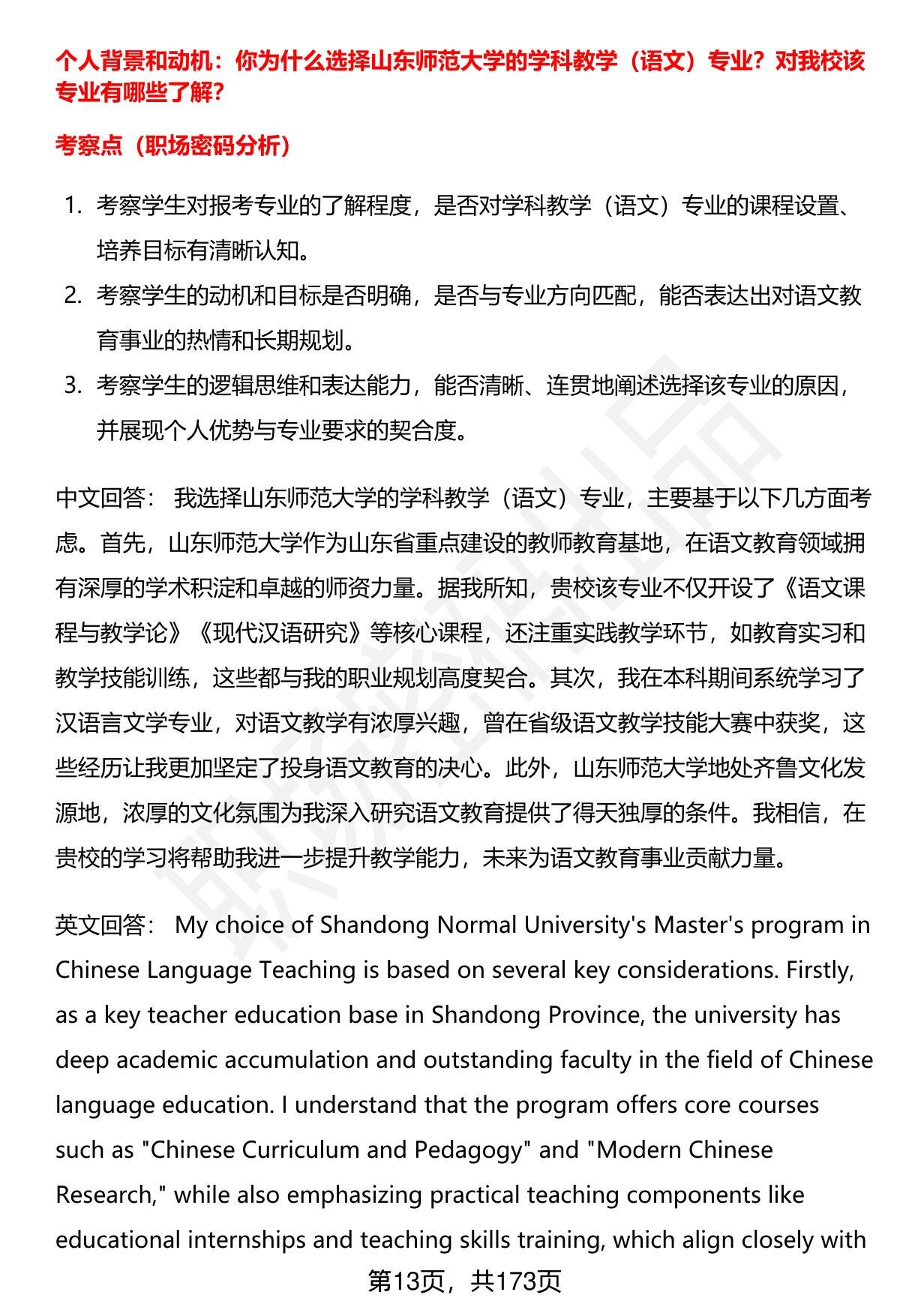 个人背景和动机：你为什么选择山东师范大学的学科教学（语文）专业？对我校该专业有哪些了解？

考察点（职场密码分析）

1. 考察学生对报考专业的了解程度，是否对学科教学（语文）专业的课程设置、培养目标有清晰认知。
2. 考察学生的动机和目标是否明确，是否与专业方向匹配，能否表达出对语文教育事业的热情和长期规划。
3. 考察学生的逻辑思维和表达能力，能否清晰、连贯地阐述选择该专业的原因，并展现个人优势与专业要求的契合度。

中文回答： 我选择山东师范大学的学科教学（语文）专业，主要基于以下几方面考虑。首先，山东师范大学作为山东省重点建设的教师教育基地，在语文教育领域拥有深厚的学术积淀和卓越的师资力量。据我所知，贵校该专业不仅开设了《语文课程与教学论》《现代汉语研究》等核心课程，还注重实践教学环节，如教育实习和教学技能训练，这些都与我的职业规划高度契合。其次，我在本科期间系统学习了汉语言文学专业，对语文教学有浓厚兴趣，曾在省级语文教学技能大赛中获奖，这些经历让我更加坚定了投身语文教育的决心。此外，山东师范大学地处齐鲁文化发源地，浓厚的文化氛围为我深入研究语文教育提供了得天独厚的条件。我相信，在贵校的学习将帮助我进一步提升教学能力，未来为语文教育事业贡献力量。

英文回答： My choice of Shandong Normal University's Master's program in Chinese Language Teaching is based on several key considerations. Firstly, as a key teacher education base in Shandong Province, the university has deep academic accumulation and outstanding faculty in the field of Chinese language education. I understand that the program offers core courses such as "Chinese Curriculum and Pedagogy" and "Modern Chinese Research," while also emphasizing practical teaching components like educational internships and teaching skills training, which align closely with

第13页，共173页